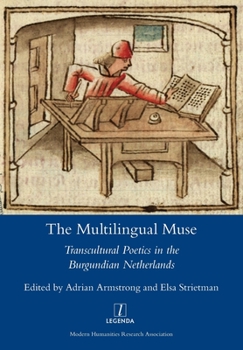 The Multilingual Muse

Transcultural Poetics in the Burgundian Netherlands

Edited by Adrian Armstrong and Elsa Strietman

l
LEGENDA

Modern Humanities Research Association